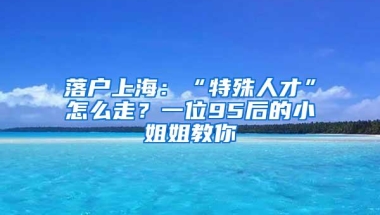 落户上海：“特殊人才”怎么走？一位95后的小姐姐教你